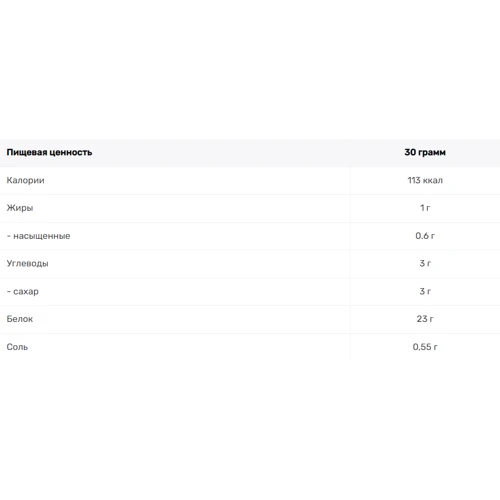 | Пищевая ценность | 30 грамм |
|---|---|
| Калории | 113 ккал |
| Жиры | 1 г |
| - насыщенные | 0.6 г |
| Углеводы | 3 г |
| - сахар | 3 г |
| Белок | 23 г |
| Соль | 0,55 г |